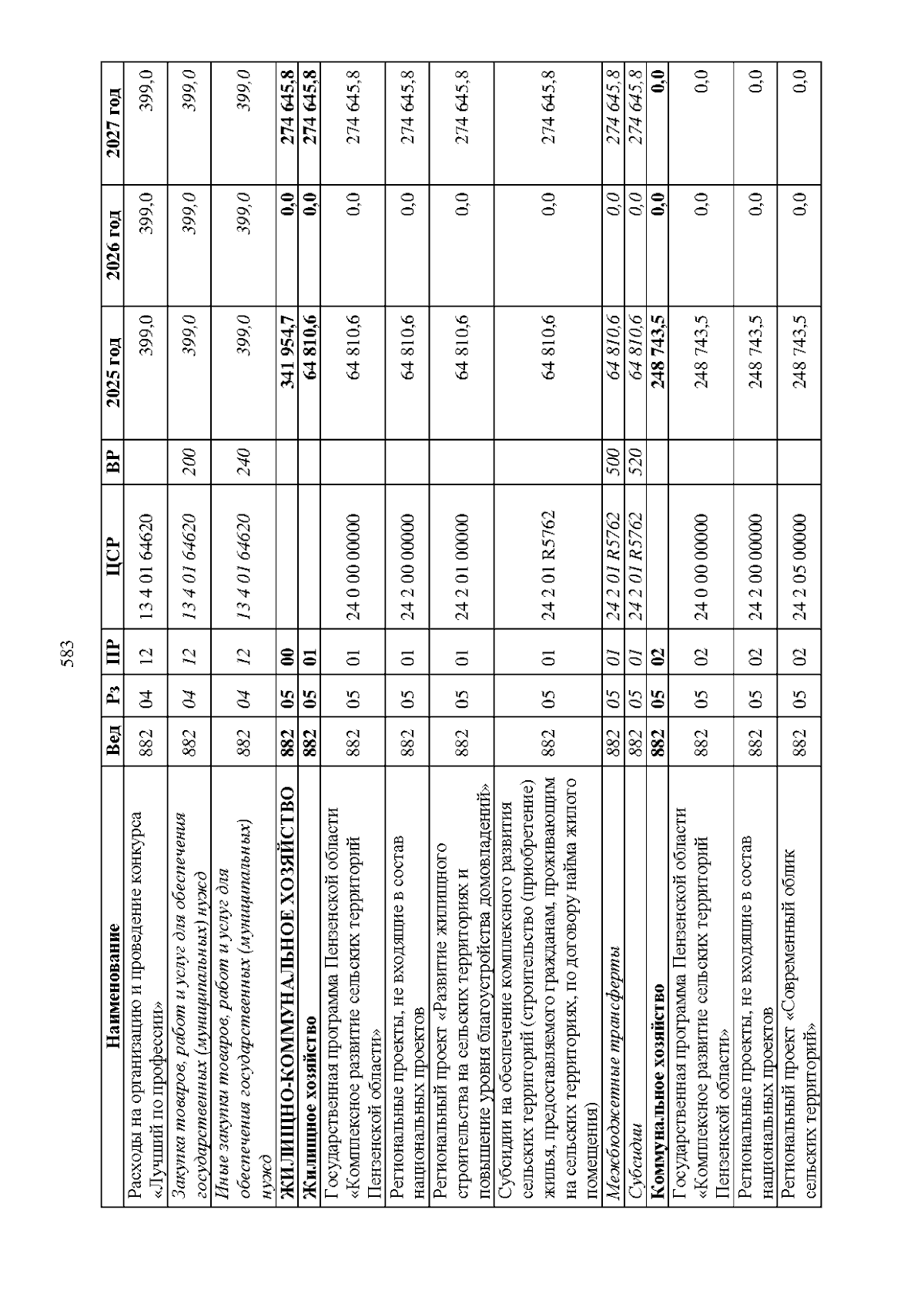 583

| Наименование | Вед | Рз | ПР | ЦСР | ВР | 2025 год | 2026 год | 2027 год |
|---|---|---|---|---|---|---|---|---|
| Расходы на организацию и проведение конкурса «Лучший по профессии» | 882 | 04 | 12 | 13 4 01 64620 | | 399,0 | 399,0 | 399,0 |
| Закупка товаров, работ и услуг для обеспечения государственных (муниципальных) нужд | 882 | 04 | 12 | 13 4 01 64620 | 200 | 399,0 | 399,0 | 399,0 |
| Иные закупки товаров, работ и услуг для обеспечения государственных (муниципальных) нужд | 882 | 04 | 12 | 13 4 01 64620 | 240 | 399,0 | 399,0 | 399,0 |
| ЖИЛИЩНО-КОММУНАЛЬНОЕ ХОЗЯЙСТВО | 882 | 05 | 00 | | | 341 954,7 | 0,0 | 274 645,8 |
| Жилищное хозяйство | 882 | 05 | 01 | | | 64 810,6 | 0,0 | 274 645,8 |
| Государственная программа Пензенской области «Комплексное развитие сельских территорий Пензенской области» | 882 | 05 | 01 | 24 0 00 00000 | | 64 810,6 | 0,0 | 274 645,8 |
| Региональные проекты, не входящие в состав национальных проектов | 882 | 05 | 01 | 24 2 00 00000 | | 64 810,6 | 0,0 | 274 645,8 |
| Региональный проект «Развитие жилищного строительства на сельских территориях и повышение уровня благоустройства домовладений» | 882 | 05 | 01 | 24 2 01 00000 | | 64 810,6 | 0,0 | 274 645,8 |
| Субсидии на обеспечение комплексного развития сельских территорий (строительство (приобретение) жилья, предоставляемого гражданам, проживающим на сельских территориях, по договору найма жилого помещения) | 882 | 05 | 01 | 24 2 01 R5762 | | 64 810,6 | 0,0 | 274 645,8 |
| Межбюджетные трансферты | 882 | 05 | 01 | 24 2 01 R5762 | 500 | 64 810,6 | 0,0 | 274 645,8 |
| Субсидии | 882 | 05 | 01 | 24 2 01 R5762 | 520 | 64 810,6 | 0,0 | 274 645,8 |
| Коммунальное хозяйство | 882 | 05 | 02 | | | 248 743,5 | 0,0 | 0,0 |
| Государственная программа Пензенской области «Комплексное развитие сельских территорий Пензенской области» | 882 | 05 | 02 | 24 0 00 00000 | | 248 743,5 | 0,0 | 0,0 |
| Региональные проекты, не входящие в состав национальных проектов | 882 | 05 | 02 | 24 2 00 00000 | | 248 743,5 | 0,0 | 0,0 |
| Региональный проект «Современный облик сельских территорий» | 882 | 05 | 02 | 24 2 05 00000 | | 248 743,5 | 0,0 | 0,0 |